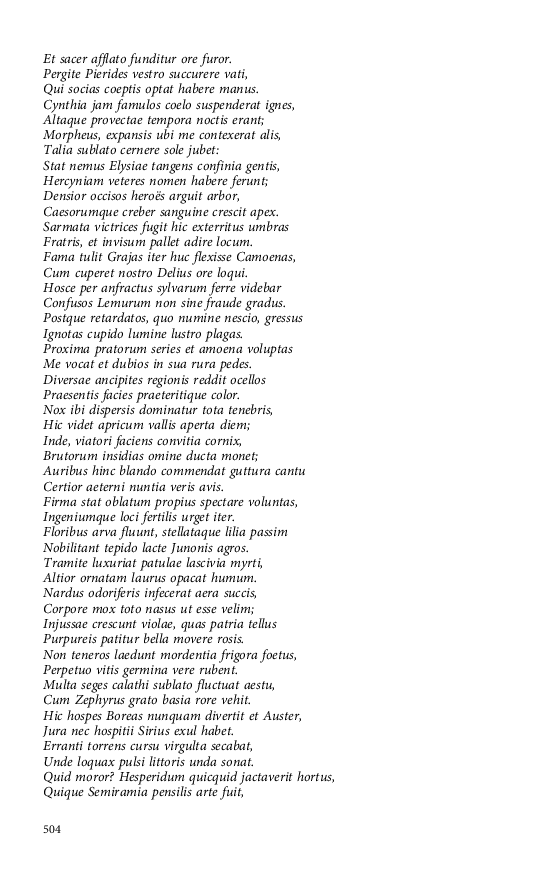 Et sacer afflato funditur ore furor.
Pergite Pierides vestro succurere vati,
Qui socias coeptis optat habere manus.
Cynthia jam famulos coelo suspenderat ignes,
Altaque provectae tempora noctis erant;
Morpheus, expansis ubi me contexerat alis,
Talia sublato cernere sole jubet:
Stat nemus Elysiae tangens confinia gentis,
Hercyniam veteres nomen habere ferunt;
Densior occisos heroës arguit arbor,
Caesorumque creber sanguine crescit apex.
Sarmata victrices fugit hic exterritus umbras
Fratris, et invisum pallet adire locum.
Fama tulit Grajas iter huc flexisse Camoenas,
Cum cuperet nostro Delius ore loqui.
Hosce per anfractus sylvarum ferre videbar
Confusos Lemurum non sine fraude gradus.
Postque retardatos, quo numine nescio, gressus
Ignotas cupido lumine lustro plagas.
Proxima pratorum series et amoena voluptas
Me vocat et dubios in sua rura pedes.
Diversae ancipites regionis reddit ocellos
Praesentis facies praeteritique color.
Nox ibi dispersis dominatur tota tenebris,
Hic videt apricum vallis aperta diem;
Inde, viatori faciens convitia cornix,
Brutorum insidias omine ducta monet;
Auribus hinc blando commendat guttura cantu
Certior aeterni nuntia veris avis.
Firma stat oblatum propius spectare voluntas,
Ingeniumque loci fertilis urget iter.
Floribus arva fluunt, stellataque lilia passim
Nobilitant tepido lacte Junonis agros.
Tramite luxuriat patulae lascivia myrti,
Altior ornatam laurus opacat humum.
Nardus odoriferis infecerat aera succis,
Corpore mox toto nasus ut esse velim;
Injussae crescunt violae, quas patria tellus
Purpureis patitur bella movere rosis.
Non teneros laedunt mordentia frigora foetus,
Perpetuo vitis germina vere rubent.
Multa seges calathi sublato fluctuat aestu,
Cum Zephyrus grato basia rore vehit.
Hic hospes Boreas nunquam divertit et Auster,
Jura nec hospitii Sirius exul habet.
Erranti torrens cursu virgulta secabat,
Unde loquax pulsi littoris unda sonat.
Quid moror? Hesperidum quicquid jactaverit hortus,
Quique Semiramia pensilis arte fuit,

504